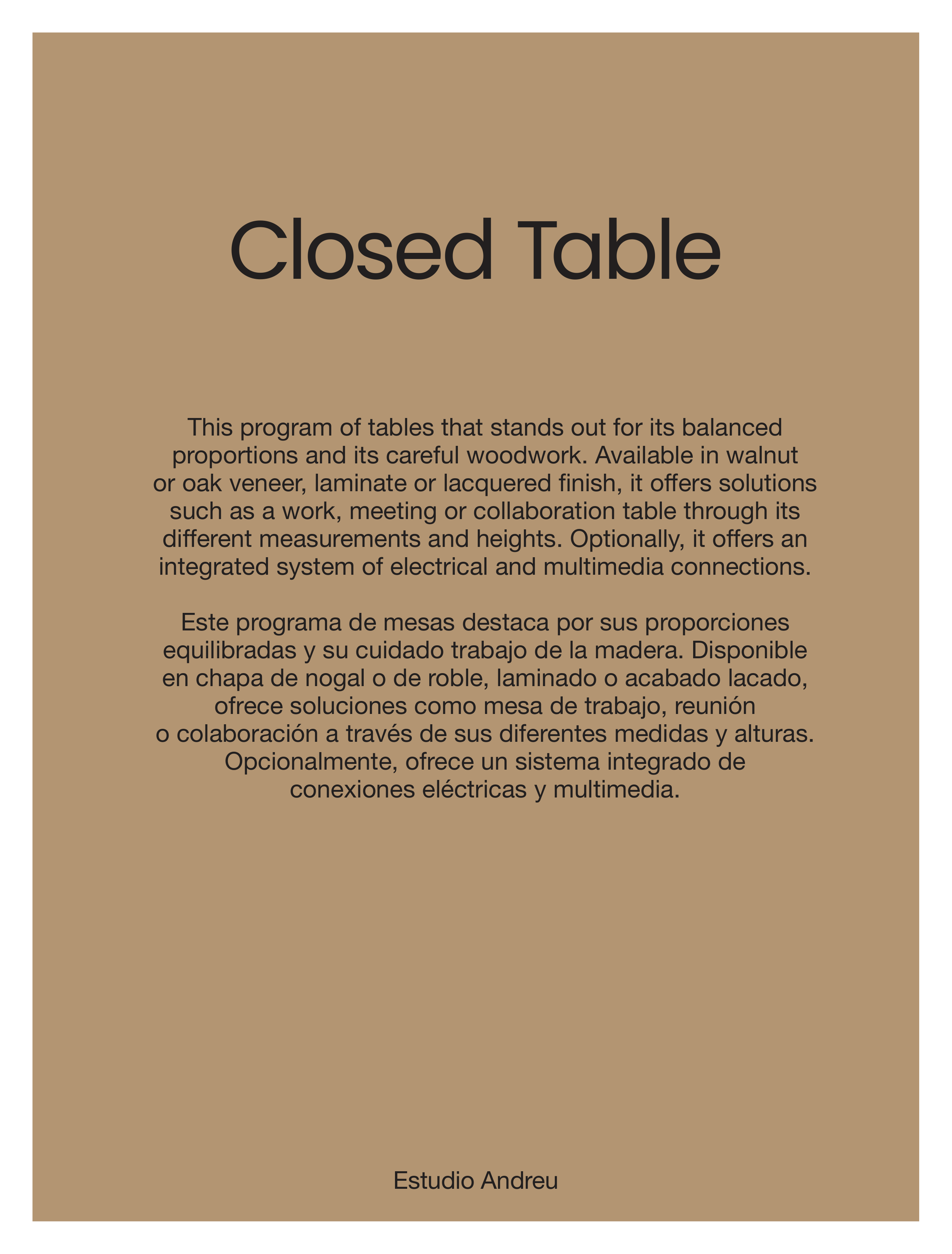 Closed Table

This program of tables that stands out for its balanced proportions and its careful woodwork. Available in walnut or oak veneer, laminate or lacquered finish, it offers solutions such as a work, meeting or collaboration table through its different measurements and heights. Optionally, it offers an integrated system of electrical and multimedia connections.

Este programa de mesas destaca por sus proporciones equilibradas y su cuidado trabajo de la madera. Disponible en chapa de nogal o de roble, laminado o acabado lacado, ofrece soluciones como mesa de trabajo, reunión o colaboración a través de sus diferentes medidas y alturas. Opcionalmente, ofrece un sistema integrado de conexiones eléctricas y multimedia.

Estudio Andreu